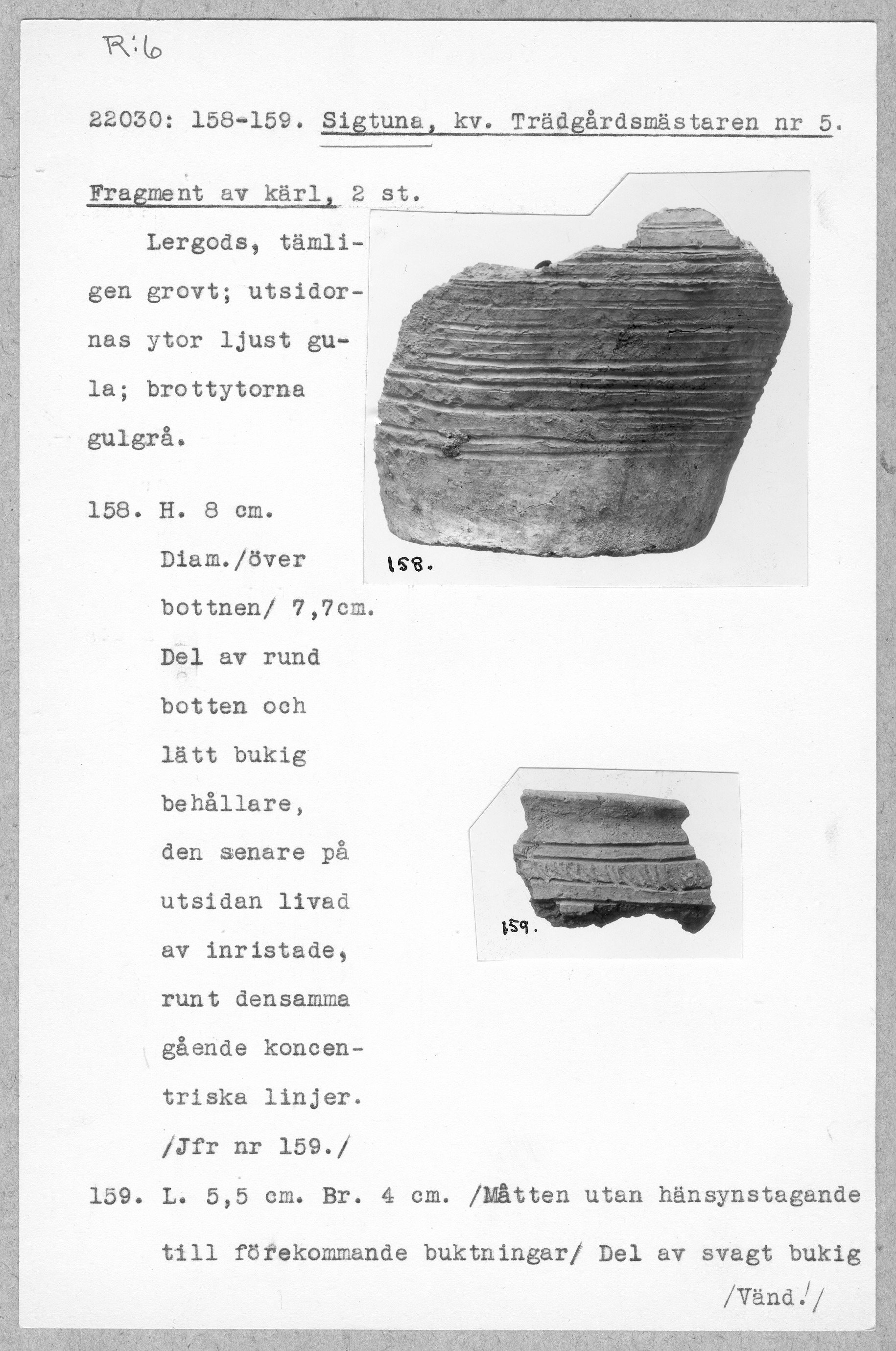 R:6

22030: 158-159. Sigtuna, kv. Trädgårdsmästaren nr 5.

Fragment av kärl, 2 st.

Lergods, tämligen grovt; utsidornas ytor ljust gula; brottytorna gulgrå.

158. H. 8 cm. Diam./över bottnen/ 7,7cm. Del av rund botten och lätt bukig behållare, den senare på utsidan livad av inristade, runt densamma gående koncentriska linjer. /Jfr nr 159./

158.

159.

159. L. 5,5 cm. Br. 4 cm. /Måtten utan hänsynstagande till förekommande buktningar/ Del av svagt bukig

/Vänd!/